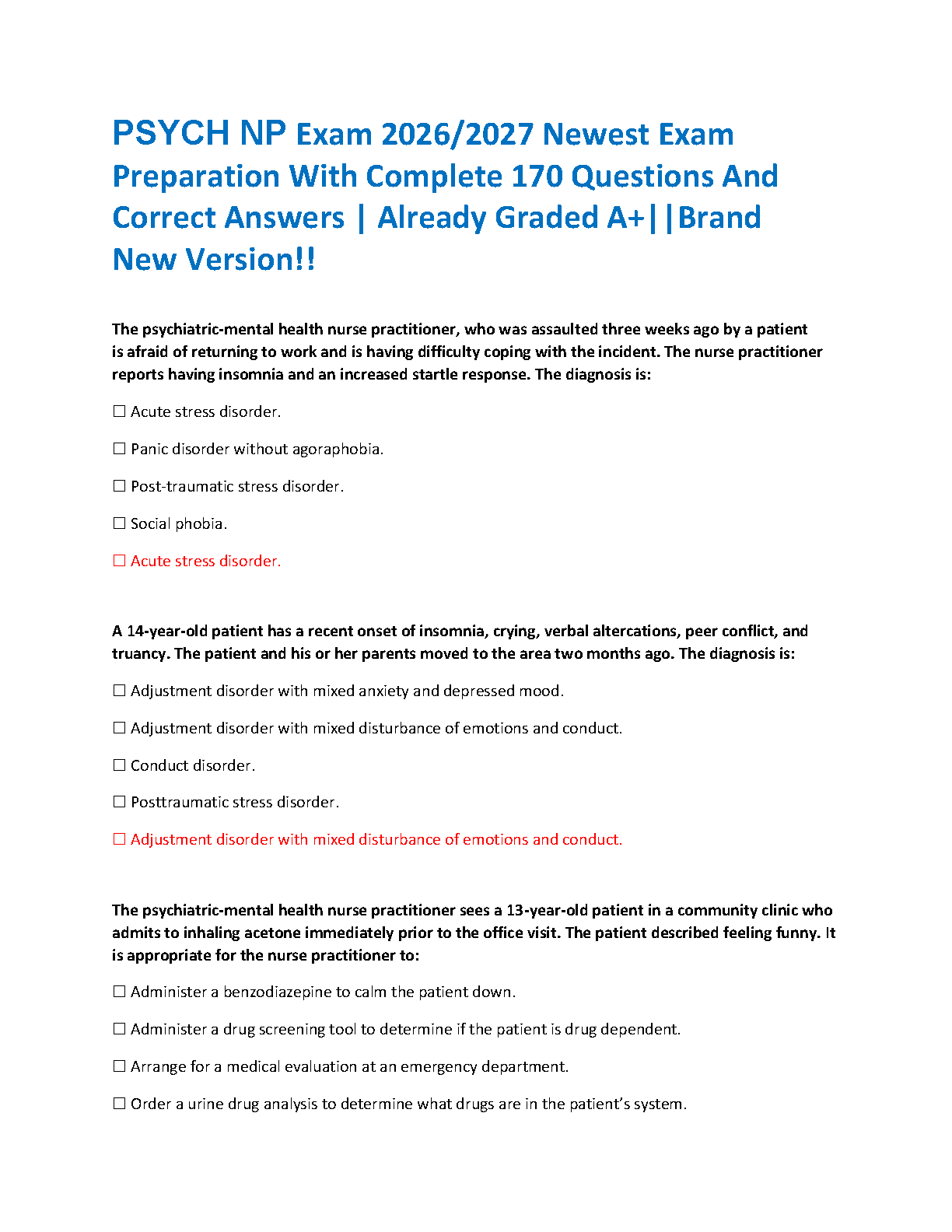 PSYCH NP Exam 2026/2027 Newest Exam Preparation With Complete 170 Questions And Correct Answers | Already Graded A+||Brand New Version!!

The psychiatric-mental health nurse practitioner, who was assaulted three weeks ago by a patient is afraid of returning to work and is having difficulty coping with the incident. The nurse practitioner reports having insomnia and an increased startle response. The diagnosis is:

☐ Acute stress disorder.

☐ Panic disorder without agoraphobia.

☐ Post-traumatic stress disorder.

☐ Social phobia.

☐ Acute stress disorder.

A 14-year-old patient has a recent onset of insomnia, crying, verbal altercations, peer conflict, and truancy. The patient and his or her parents moved to the area two months ago. The diagnosis is:

☐ Adjustment disorder with mixed anxiety and depressed mood.

☐ Adjustment disorder with mixed disturbance of emotions and conduct.

☐ Conduct disorder.

☐ Posttraumatic stress disorder.

☐ Adjustment disorder with mixed disturbance of emotions and conduct.

The psychiatric-mental health nurse practitioner sees a 13-year-old patient in a community clinic who admits to inhaling acetone immediately prior to the office visit. The patient described feeling funny. It is appropriate for the nurse practitioner to:

☐ Administer a benzodiazepine to calm the patient down.

☐ Administer a drug screening tool to determine if the patient is drug dependent.

☐ Arrange for a medical evaluation at an emergency department.

☐ Order a urine drug analysis to determine what drugs are in the patient's system.